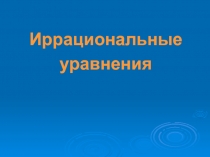 Иррациональные уравнения